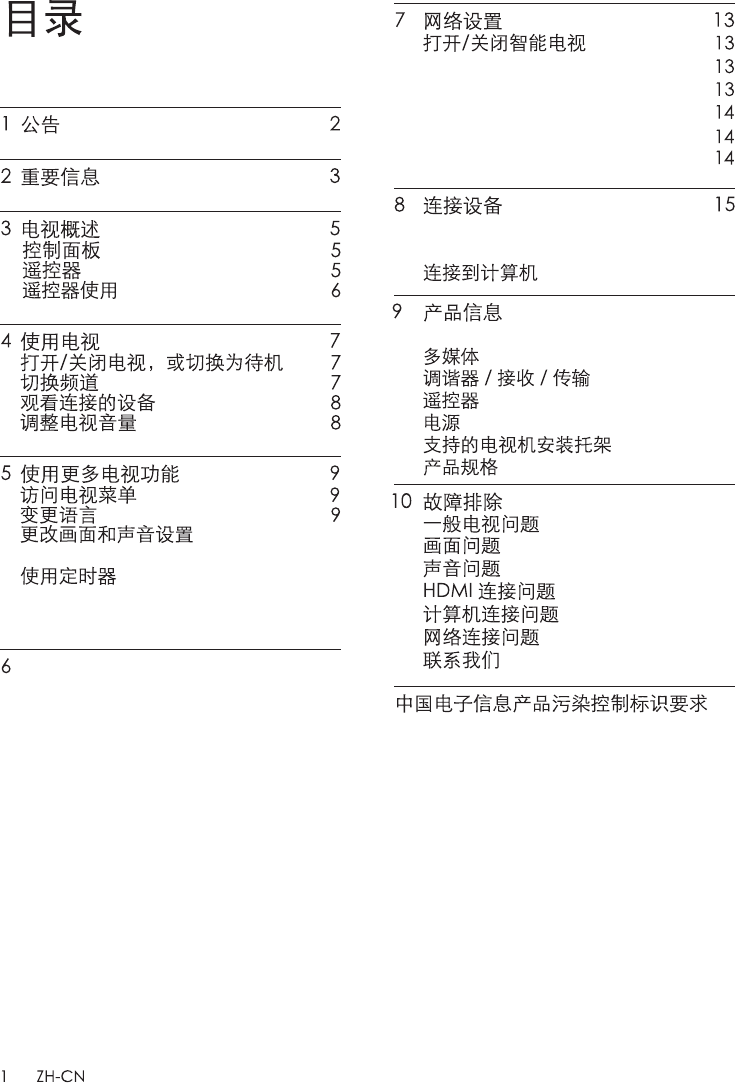 目录

1 公告 2

2 重要信息 3

3 电视概述 5
控制面板 5
遥控器 5
遥控器使用 6

4 使用电视 7
打开/关闭电视，或切换为待机 7
切换频道 7
观看连接的设备 8
调整电视音量 8

5 使用更多电视功能 9
访问电视菜单 9
变更语言 9
更改画面和声音设置

使用定时器

6

7 网络设置 13
打开/关闭智能电视 13
13
13
14
14
14

8 连接设备 15

连接到计算机

9 产品信息

多媒体
调谐器 / 接收 / 传输
遥控器
电源
支持的电视机安装托架
产品规格

10 故障排除
一般电视问题
画面问题
声音问题
HDMI 连接问题
计算机连接问题
网络连接问题
联系我们

中国电子信息产品污染控制标识要求

1 ZH-CN